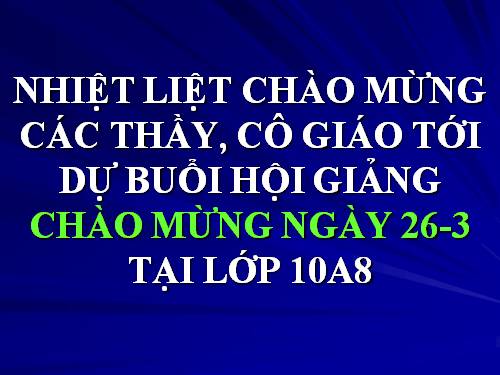 NHIỆT LIỆT CHÀO MỪNG CÁC THẦY, CÔ GIÁO TỚI DỰ BUỔI HỘI GIẢNG
CHÀO MỪNG NGÀY 26-3
TẠI LỚP 10A8